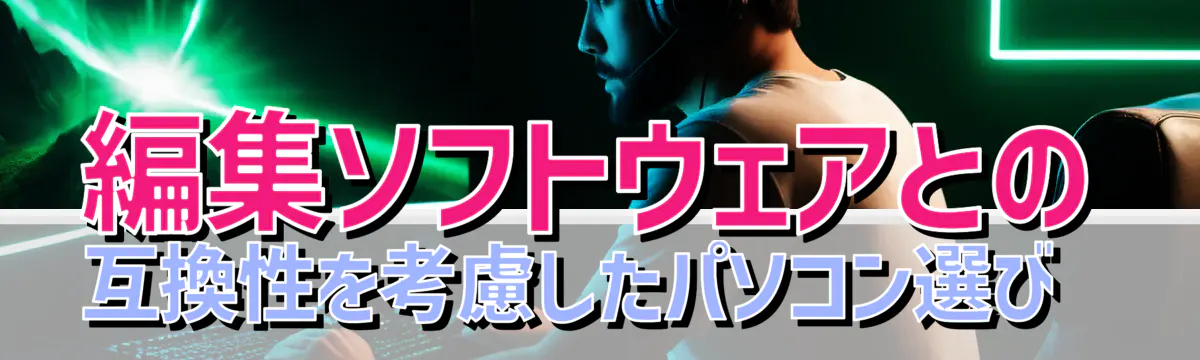 編集ソフトウェアとの
互換性を考慮したパソコン選び